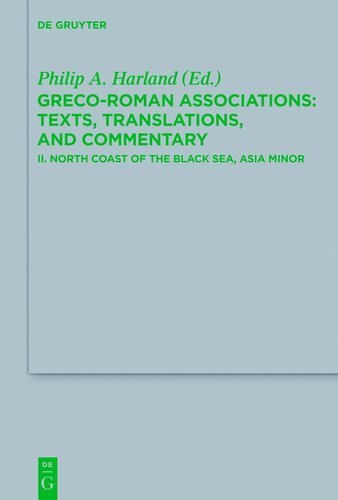 DE GRUYTER

Philip A. Harland (Ed.)
GRECO-ROMAN ASSOCIATIONS: TEXTS, TRANSLATIONS, AND COMMENTARY
II. NORTH COAST OF THE BLACK SEA, ASIA MINOR

DE
G